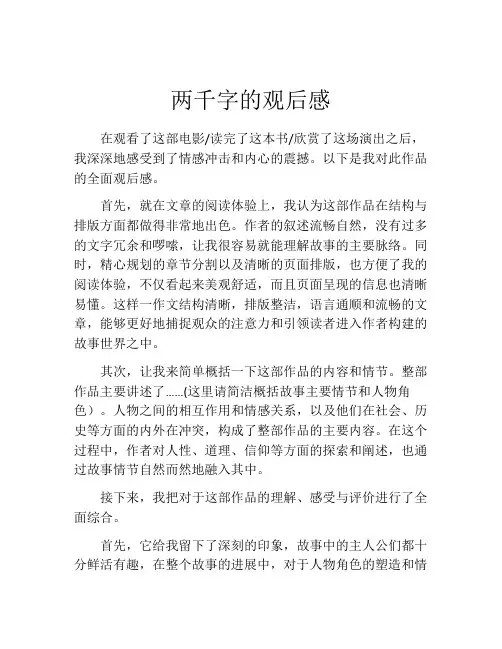 两千字的观后感

在观看了这部电影/读完了这本书/欣赏了这场演出之后，我深深地感受到了情感冲击和内心的震撼。以下是我对此作品的全面观后感。

首先，就在文章的阅读体验上，我认为这部作品在结构与排版方面都做得非常地出色。作者的叙述流畅自然，没有过多的文字冗余和啰嗦，让我很容易就能理解故事的主要脉络。同时，精心规划的章节分割以及清晰的页面排版，也方便了我的阅读体验，不仅看起来美观舒适，而且页面呈现的信息也清晰易懂。这样一作文结构清晰，排版整洁，语言通顺和流畅的文章，能够更好地捕捉观众的注意力和引领读者进入作者构建的故事世界之中。

其次，让我来简单概括一下这部作品的内容和情节。整部作品主要讲述了......(这里请简洁概括故事主要情节和人物角色）。人物之间的相互作用和情感关系，以及他们在社会、历史等方面的内外在冲突，构成了整部作品的主要内容。在这个过程中，作者对人性、道理、信仰等方面的探索和阐述，也通过故事情节自然而然地融入其中。

接下来，我把对于这部作品的理解、感受与评价进行了全面综合。

首先，它给我留下了深刻的印象，故事中的主人公们都十分鲜活有趣，在整个故事的进展中，对于人物角色的塑造和情